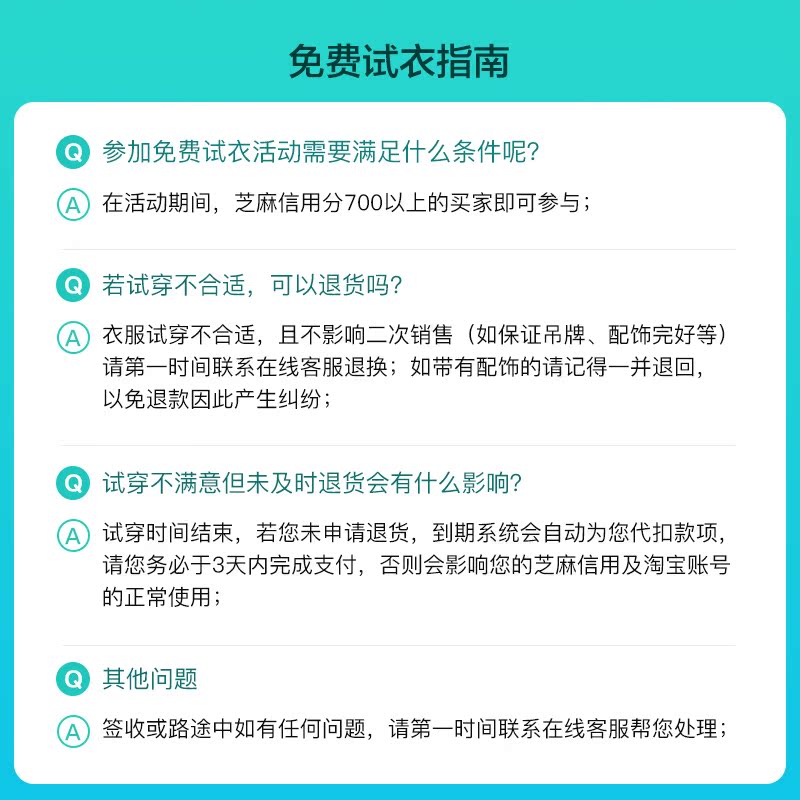 免费试衣指南

Q 参加免费试衣活动需要满足什么条件呢?

A 在活动期间，芝麻信用分700以上的买家即可参与;

Q 若试穿不合适，可以退货吗?

A 衣服试穿不合适，且不影响二次销售（如保证吊牌、配饰完好等）请第一时间联系在线客服退换；如带有配饰的请记得一并退回，以免退款因此产生纠纷;

Q 试穿不满意但未及时退货会有什么影响?

A 试穿时间结束，若您未申请退货，到期系统会自动为您代扣款项，请您务必于3天内完成支付，否则会影响您的芝麻信用及淘宝账号的正常使用;

Q 其他问题

A 签收或路途中如有任何问题，请第一时间联系在线客服帮您处理;